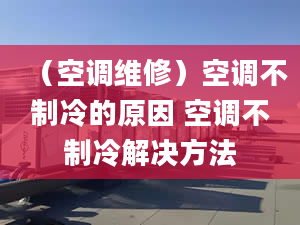 （空调维修）空调不制冷的原因 空调不制冷解决方法